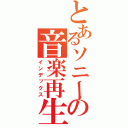 とあるソニーの音楽再生

インデックス